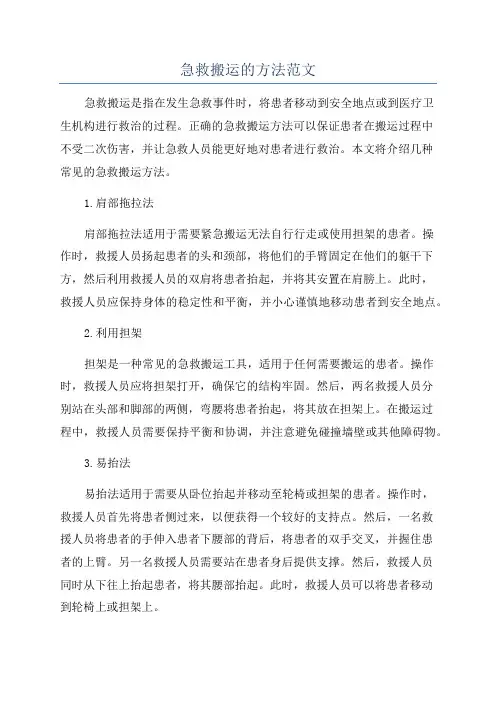 急救搬运的方法范文

急救搬运是指在发生急救事件时，将患者移动到安全地点或到医疗卫生机构进行救治的过程。正确的急救搬运方法可以保证患者在搬运过程中不受二次伤害，并让急救人员能更好地对患者进行救治。本文将介绍几种常见的急救搬运方法。

1.肩部拖拉法

肩部拖拉法适用于需要紧急搬运无法自行行走或使用担架的患者。操作时，救援人员扬起患者的头和颈部，将他们的手臂固定在他们的躯干下方，然后利用救援人员的双肩将患者抬起，并将其安置在肩膀上。此时，救援人员应保持身体的稳定性和平衡，并小心谨慎地移动患者到安全地点。

2.利用担架

担架是一种常见的急救搬运工具，适用于任何需要搬运的患者。操作时，救援人员应将担架打开，确保它的结构牢固。然后，两名救援人员分别站在头部和脚部的两侧，弯腰将患者抬起，将其放在担架上。在搬运过程中，救援人员需要保持平衡和协调，并注意避免碰撞墙壁或其他障碍物。

3.易抬法

易抬法适用于需要从卧位抬起并移动至轮椅或担架的患者。操作时，救援人员首先将患者侧过来，以便获得一个较好的支持点。然后，一名救援人员将患者的手伸入患者下腰部的背后，将患者的双手交叉，并握住患者的上臂。另一名救援人员需要站在患者身后提供支撑。然后，救援人员同时从下往上抬起患者，将其腰部抬起。此时，救援人员可以将患者移动到轮椅上或担架上。